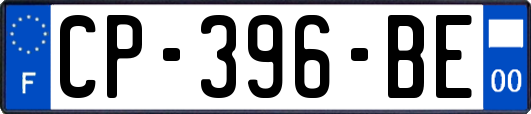 F
CP-396-BE
00